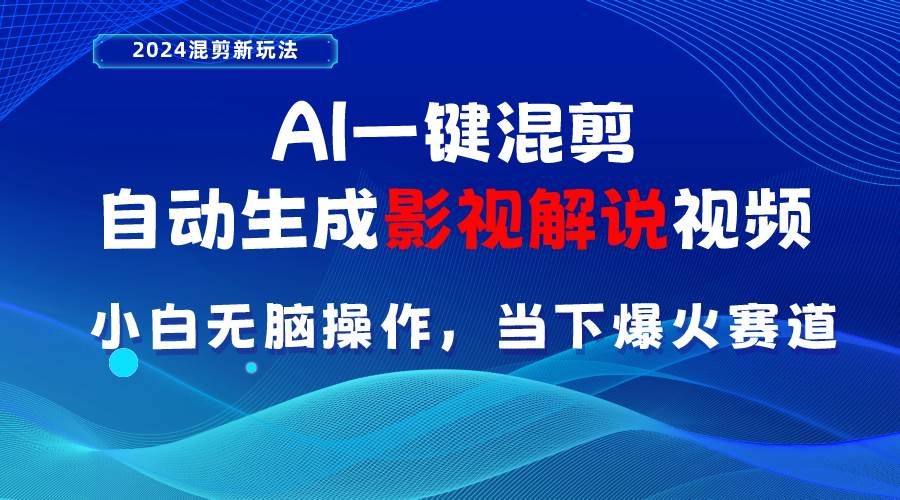 2024混剪新玩法

AI一键混剪
自动生成影视解说视频

小白无脑操作，当下爆火赛道